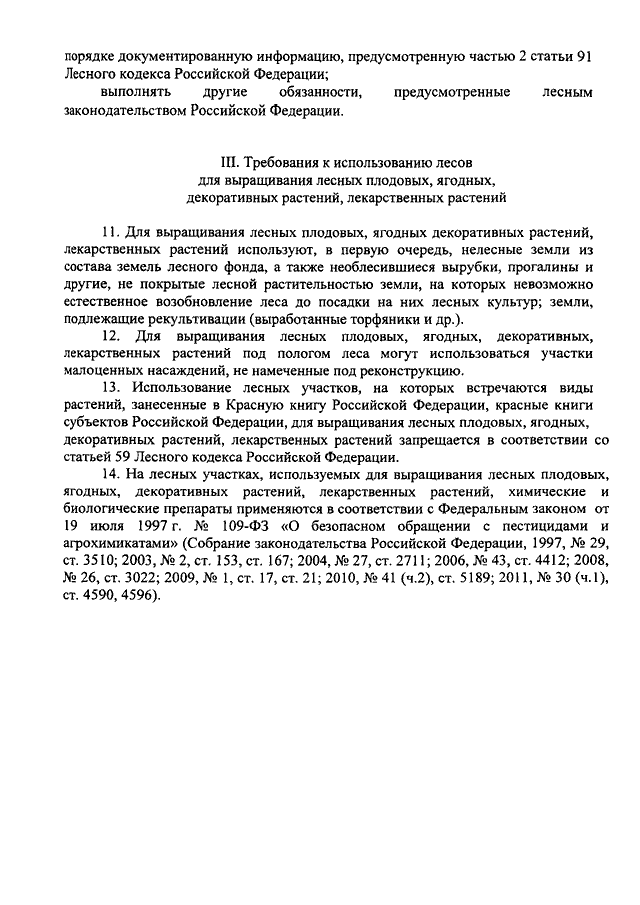 порядке документированную информацию, предусмотренную частью 2 статьи 91 Лесного кодекса Российской Федерации;

выполнять другие обязанности, предусмотренные лесным законодательством Российской Федерации.

III. Требования к использованию лесов для выращивания лесных плодовых, ягодных, декоративных растений, лекарственных растений

11. Для выращивания лесных плодовых, ягодных декоративных растений, лекарственных растений используют, в первую очередь, нелесные земли из состава земель лесного фонда, а также необлесившиеся вырубки, прогалины и другие, не покрытые лесной растительностью земли, на которых невозможно естественное возобновление леса до посадки на них лесных культур; земли, подлежащие рекультивации (выработанные торфяники и др.).

12. Для выращивания лесных плодовых, ягодных, декоративных, лекарственных растений под пологом леса могут использоваться участки малоценных насаждений, не намеченные под реконструкцию.

13. Использование лесных участков, на которых встречаются виды растений, занесенные в Красную книгу Российской Федерации, красные книги субъектов Российской Федерации, для выращивания лесных плодовых, ягодных, декоративных растений, лекарственных растений запрещается в соответствии со статьей 59 Лесного кодекса Российской Федерации.

14. На лесных участках, используемых для выращивания лесных плодовых, ягодных, декоративных растений, лекарственных растений, химические и биологические препараты применяются в соответствии с Федеральным законом от 19 июля 1997 г. № 109-ФЗ «О безопасном обращении с пестицидами и агрохимикатами» (Собрание законодательства Российской Федерации, 1997, № 29, ст. 3510; 2003, № 2, ст. 153, ст. 167; 2004, № 27, ст. 2711; 2006, № 43, ст. 4412; 2008, № 26, ст. 3022; 2009, № 1, ст. 17, ст. 21; 2010, № 41 (ч.2), ст. 5189; 2011, № 30 (ч.1), ст. 4590, 4596).